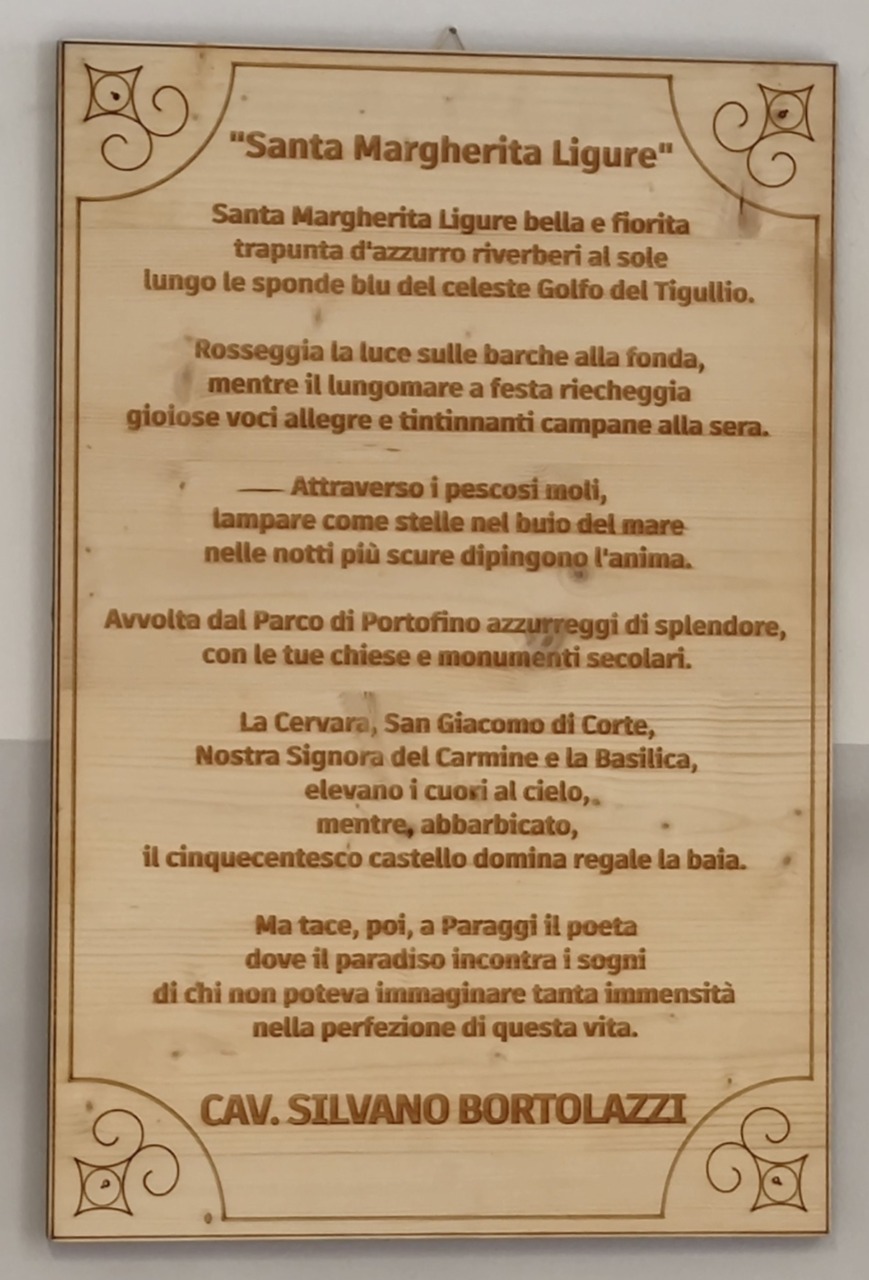 "Santa Margherita Ligure"

Santa Margherita Ligure bella e fiorita
trapunta d'azzurro riverberi al sole
lungo le sponde blu del celeste Golfo del Tigullio.

Rosseggia la luce sulle barche alla fonda,
mentre il lungomare a festa riecheggia
gioiose voci allegre e tintinnanti campane alla sera.

— Attraverso i pescosi moli,
lampare come stelle nel buio del mare
nelle notti più scure dipingono l'anima.

Avvolta dal Parco di Portofino azzurreggi di splendore,
con le tue chiese e monumenti secolari.

La Cervara, San Giacomo di Corte,
Nostra Signora del Carmine e la Basilica,
elevano i cuori al cielo,
mentre, abbarbicato,
il cinquecentesco castello domina regale la baia.

Ma tace, poi, a Paraggi il poeta
dove il paradiso incontra i sogni
di chi non poteva immaginare tanta immensità
nella perfezione di questa vita.

CAV. SILVANO BORTOLAZZI